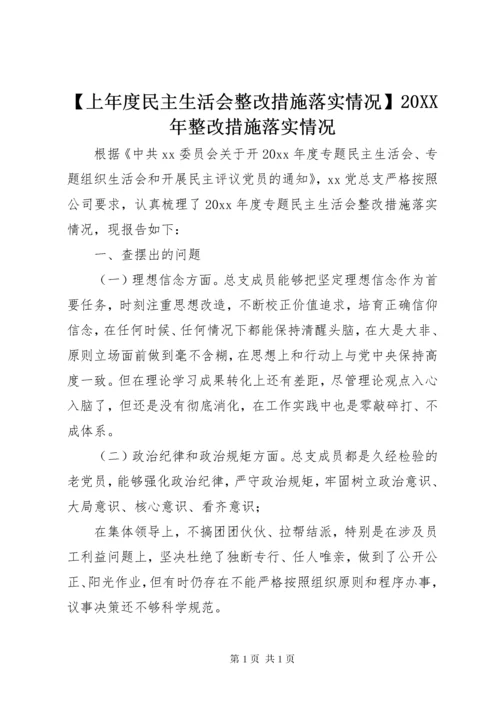 【上年度民主生活会整改措施落实情况】20XX年整改措施落实情况

根据《中共 xx 委员会关于开 20xx 年度专题民主生活会、专题组织生活会和开展民主评议党员的通知》，xx 党总支严格按照公司要求，认真梳理了 20xx 年度专题民主生活会整改措施落实情况，现报告如下：

一、查摆出的问题

（一）理想信念方面。总支成员能够把坚定理想信念作为首要任务，时刻注重思想改造，不断校正价值追求，培育正确信仰信念，在任何时候、任何情况下都能保持清醒头脑，在大是大非、原则立场面前做到毫不含糊，在思想上和行动上与党中央保持高度一致。但在理论学习成果转化上还有差距，尽管理论观点入心入脑了，但还是没有彻底消化，在工作实践中也是零敲碎打、不成体系。

（二）政治纪律和政治规矩方面。总支成员都是久经检验的老党员，能够强化政治纪律，严守政治规矩，牢固树立政治意识、大局意识、核心意识、看齐意识；

在集体领导上，不搞团团伙伙、拉帮结派，特别是在涉及员工利益问题上，坚决杜绝了独断专行、任人唯亲，做到了公开公正、阳光作业，但有时仍存在不能严格按照组织原则和程序办事，议事决策还不够科学规范。

第 1 页 共 1 页